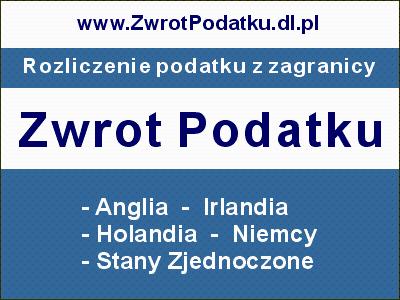 www.ZwrotPodatku.dl.pl

Rozliczenie podatku z zagranicy

Zwrot Podatku

- Anglia - Irlandia
- Holandia - Niemcy
- Stany Zjednoczone